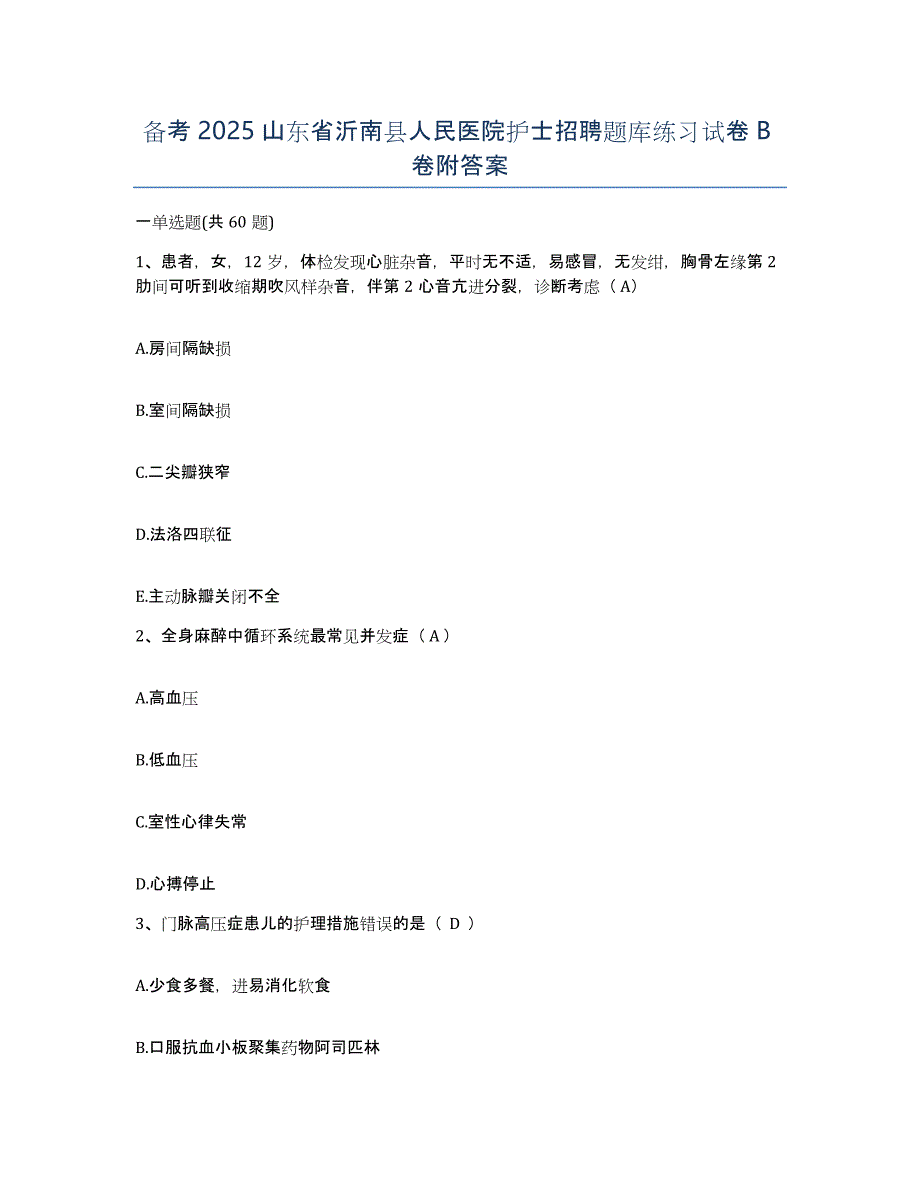 备考 2025 山东省沂南县人民医院护士招聘题库练习试卷 B 卷附答案

一单选题(共 60 题)

1、患者，女，12 岁，体检发现心脏杂音，平时无不适，易感冒，无发绀，胸骨左缘第 2 肋间可听到收缩期吹风样杂音，伴第 2 心音亢进分裂，诊断考虑（A）

A.房间隔缺损

B.室间隔缺损

C.二尖瓣狭窄

D.法洛四联征

E.主动脉瓣关闭不全

2、全身麻醉中循环系统最常见并发症（A）

A.高血压

B.低血压

C.室性心律失常

D.心搏停止

3、门脉高压症患儿的护理措施错误的是（ D ）

A.少食多餐，进易消化软食

B.口服抗血小板聚集药物阿司匹林